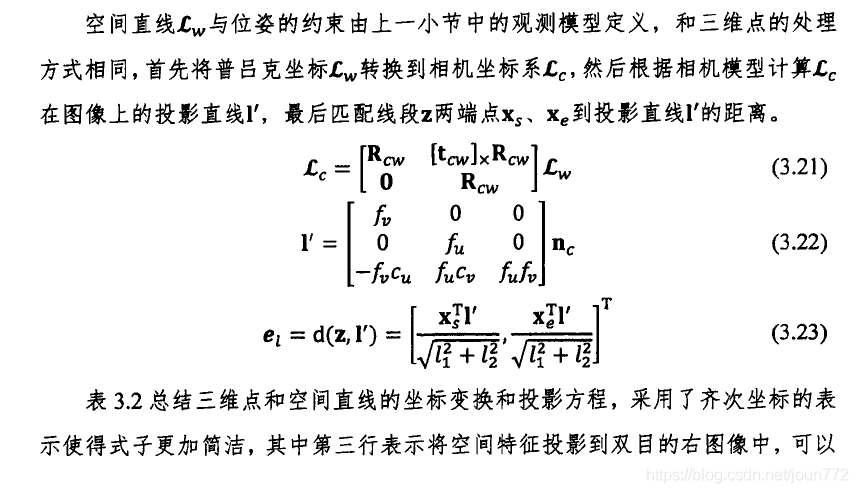 空间直线$\mathcal{L}_w$与位姿的约束由上一小节中的观测模型定义，和三维点的处理方式相同，首先将普吕克坐标$\mathcal{L}_w$转换到相机坐标系$\mathcal{L}_c$，然后根据相机模型计算$\mathcal{L}_c$在图像上的投影直线$\mathbf{l}'$，最后匹配线段$\mathbf{z}$两端点$\mathbf{x}_s$、$\mathbf{x}_e$到投影直线$\mathbf{l}'$的距离。

$$\mathcal{L}_c = \begin{bmatrix} \mathbf{R}_{cw} & [\mathbf{t}_{cw}]_\times \mathbf{R}_{cw} \\ \mathbf{0} & \mathbf{R}_{cw} \end{bmatrix} \mathcal{L}_w \quad (3.21)$$

$$\mathbf{l}' = \begin{bmatrix} f_v & 0 & 0 \\ 0 & f_u & 0 \\ -f_v c_u & f_u c_v & f_u f_v \end{bmatrix} \mathbf{n}_c \quad (3.22)$$

$$\boldsymbol{e}_l = \mathrm{d}(\mathbf{z}, \mathbf{l}') = \left[ \frac{\mathbf{x}_s^{\mathrm{T}} \mathbf{l}'}{\sqrt{l_1^2 + l_2^2}}, \frac{\mathbf{x}_e^{\mathrm{T}} \mathbf{l}'}{\sqrt{l_1^2 + l_2^2}} \right]^{\mathrm{T}} \quad (3.23)$$

表 3.2 总结三维点和空间直线的坐标变换和投影方程，采用了齐次坐标的表示使得式子更加简洁，其中第三行表示将空间特征投影到双目的右图像中，可以

https://blog.csdn.net/joun772